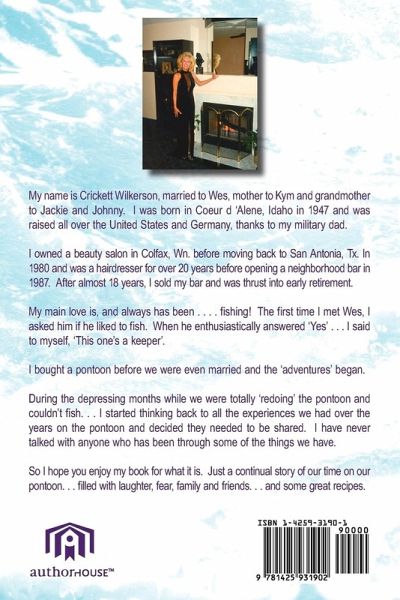 My name is Crickett Wilkerson, married to Wes, mother to Kym and grandmother to Jackie and Johnny. I was born in Coeur d 'Alene, Idaho in 1947 and was raised all over the United States and Germany, thanks to my military dad.

I owned a beauty salon in Colfax, Wn. before moving back to San Antonia, Tx. In 1980 and was a hairdresser for over 20 years before opening a neighborhood bar in 1987. After almost 18 years, I sold my bar and was thrust into early retirement.

My main love is, and always has been . . . . fishing! The first time I met Wes, I asked him if he liked to fish. When he enthusiastically answered 'Yes' . . . I said to myself, 'This one's a keeper'.

I bought a pontoon before we were even married and the 'adventures' began.

During the depressing months while we were totally 'redoing' the pontoon and couldn't fish. . . I started thinking back to all the experiences we had over the years on the pontoon and decided they needed to be shared. I have never talked with anyone who has been through some of the things we have.

So I hope you enjoy my book for what it is. Just a continual story of our time on our pontoon. . . filled with laughter, fear, family and friends. . . and some great recipes.

authorHOUSE™

ISBN 1-4259-3190-1

90000

9 781425 931902